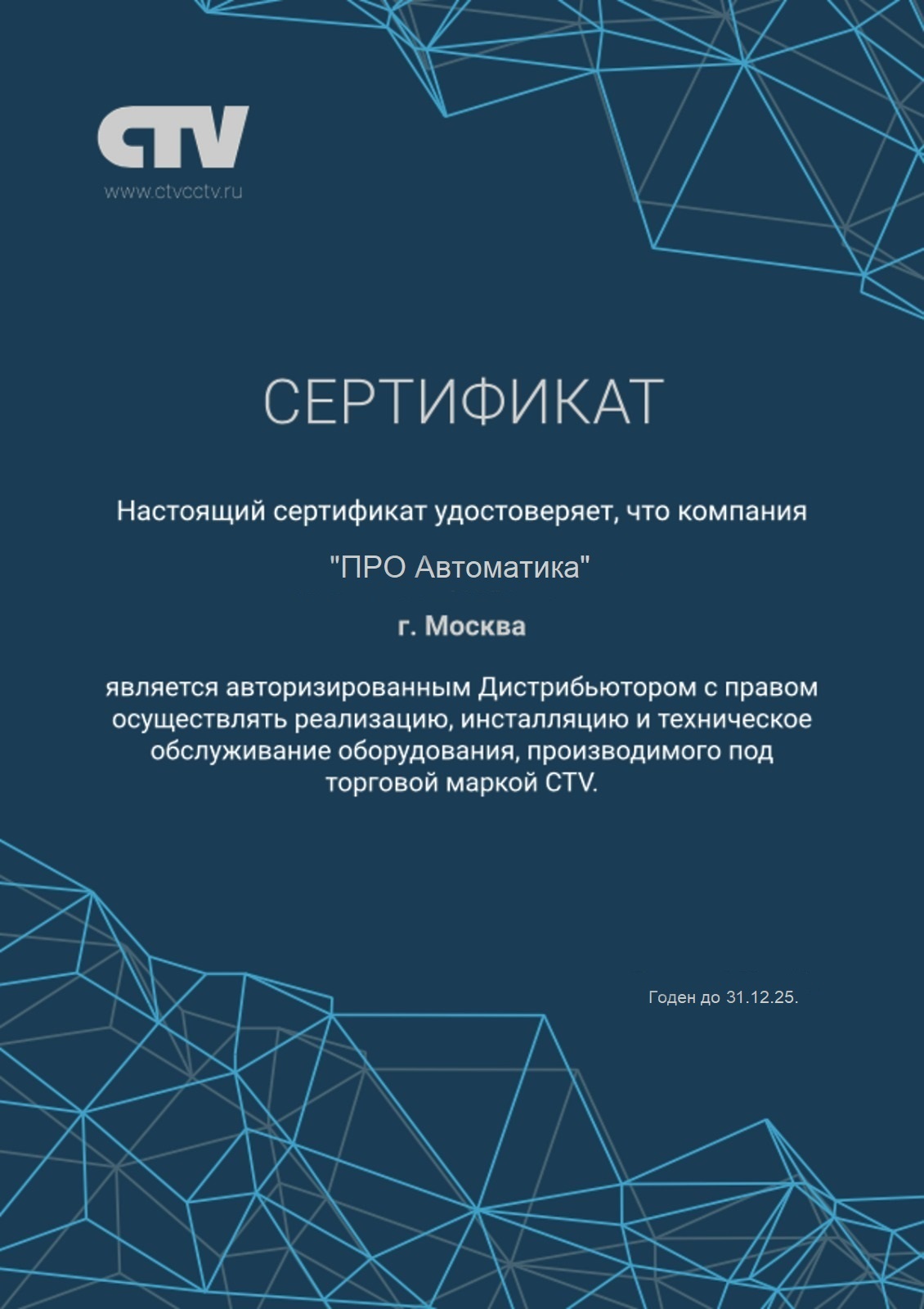 CTV
www.ctvcctv.ru

СЕРТИФИКАТ

Настоящий сертификат удостоверяет, что компания

"ПРО Автоматика"

г. Москва

является авторизированным Дистрибьютором с правом осуществлять реализацию, инсталляцию и техническое обслуживание оборудования, производимого под торговой маркой CTV.

Годен до 31.12.25.